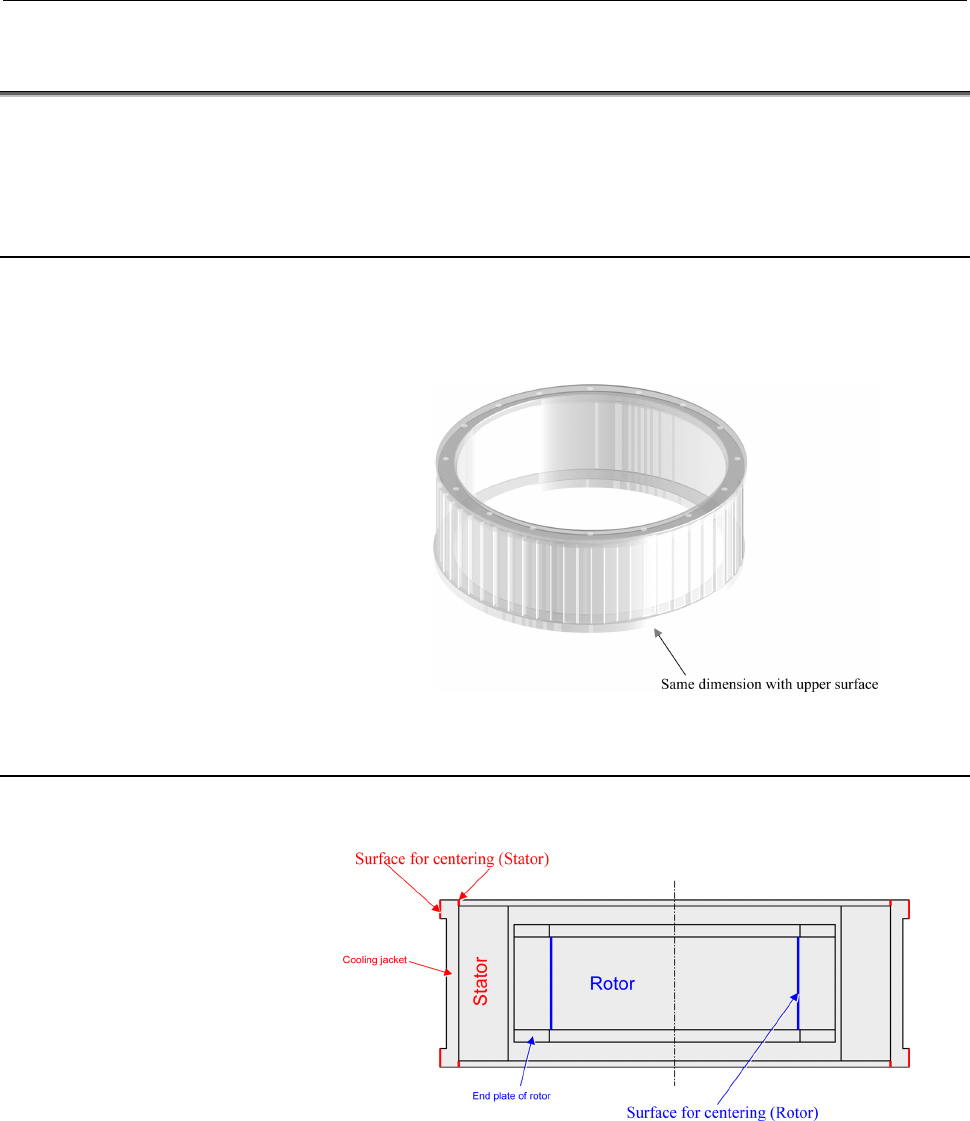 Same dimension with upper surface

Surface for centering (Stator)

Cooling jacket

Stator

Rotor

End plate of rotor

Surface for centering (Rotor)